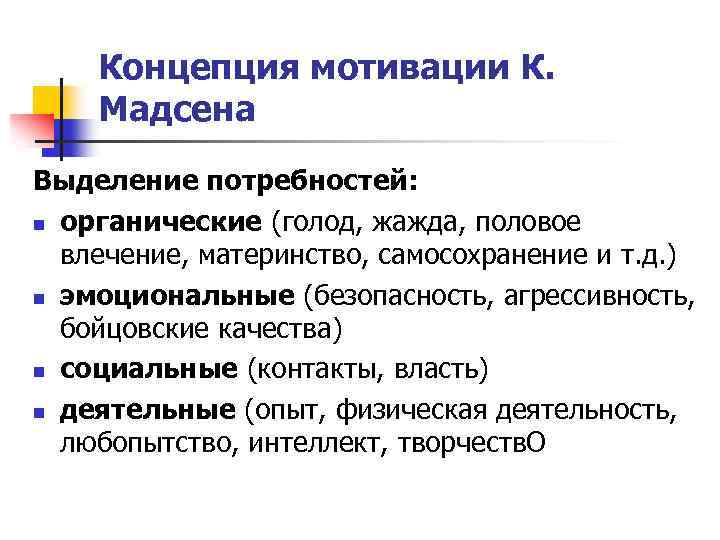 Концепция мотивации К. Мадсена

Выделение потребностей:

• органические (голод, жажда, половое влечение, материнство, самосохранение и т.д.)
• эмоциональные (безопасность, агрессивность, бойцовские качества)
• социальные (контакты, власть)
• деятельные (опыт, физическая деятельность, любопытство, интеллект, творчествО